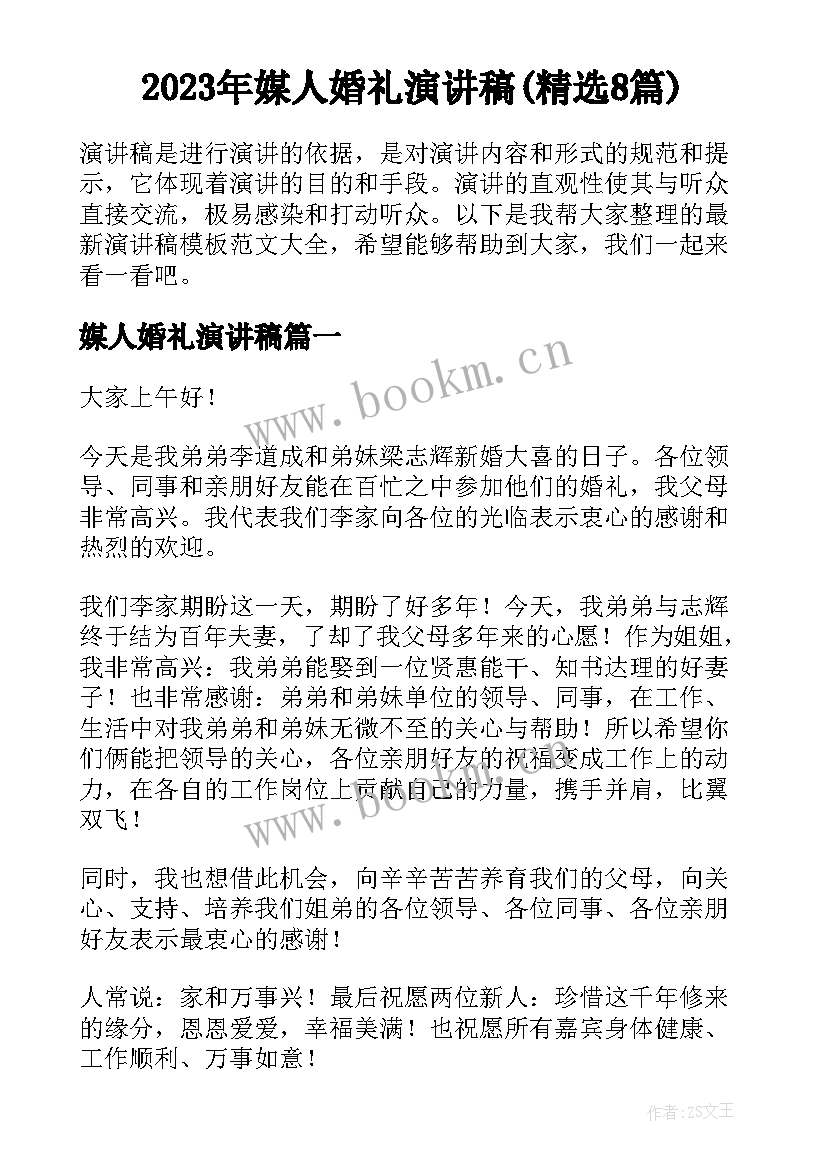 2023年媒人婚礼演讲稿(精选8篇)

演讲稿是进行演讲的依据，是对演讲内容和形式的规范和提示，它体现着演讲的目的和手段。演讲的直观性使其与听众直接交流，极易感染和打动听众。以下是我帮大家整理的最新演讲稿模板范文大全，希望能够帮助到大家，我们一起来看一看吧。

媒人婚礼演讲稿篇一

www.bookm.cn

大家上午好！

今天是我弟弟李道成和弟妹梁志辉新婚大喜的日子。各位领导、同事和亲朋好友能在百忙之中参加他们的婚礼，我父母非常高兴。我代表我们李家向各位的光临表示衷心的感谢和热烈的欢迎。

我们李家期盼这一天，期盼了好多年！今天，我弟弟与志辉终于结为百年夫妻，了却了我父母多年来的心愿！作为姐姐，我非常高兴：我弟弟能娶到一位贤惠能干、知书达理的好妻子！也非常感谢：弟弟和弟妹单位的领导、同事，在工作、生活中对我弟弟和弟妹无微不至的关心与帮助！所以希望你们俩能把领导的关心，各位亲朋好友的祝福变成工作上的动力，在各自的工作岗位上贡献自己的力量，携手并肩，比翼双飞！

www.bookm.cn

同时，我也想借此机会，向辛辛苦苦养育我们的父母，向关心、支持、培养我们姐弟的各位领导、各位同事、各位亲朋好友表示最衷心的感谢！

人常说：家和万事兴！最后祝愿两位新人：珍惜这千年修来的缘分，恩恩爱爱，幸福美满！也祝愿所有嘉宾身体健康、工作顺利、万事如意！

作者：ZS文王